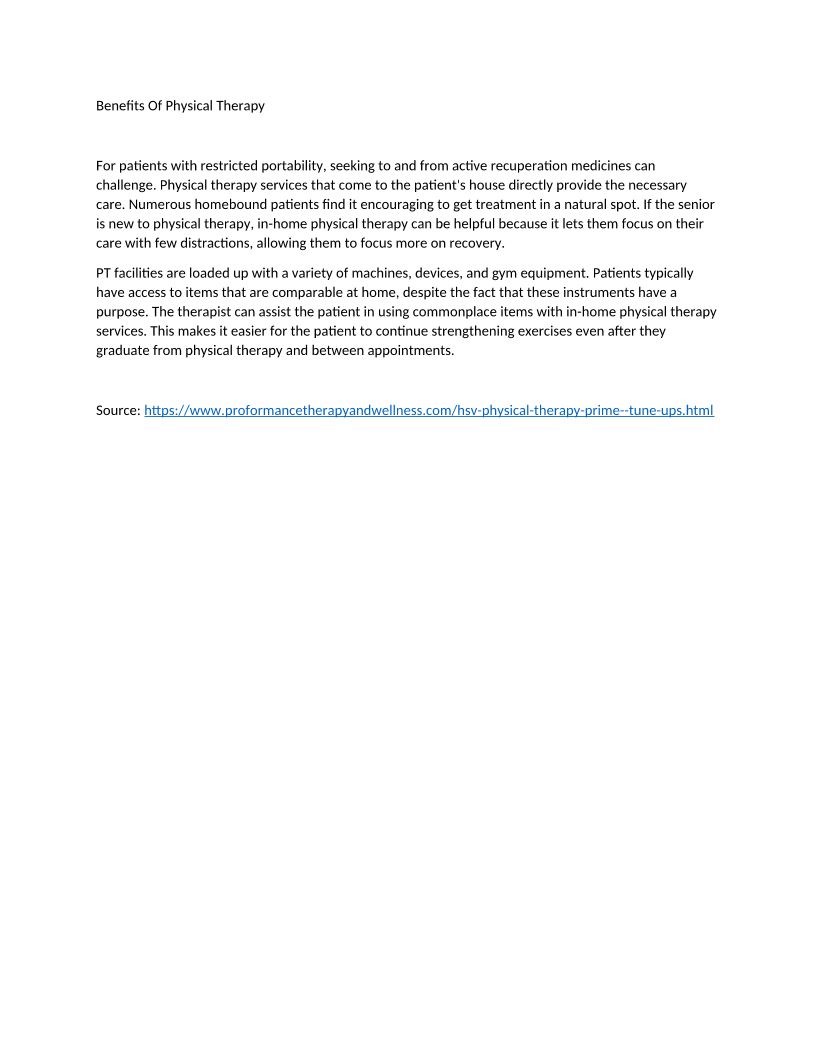 Benefits Of Physical Therapy

For patients with restricted portability, seeking to and from active recuperation medicines can challenge. Physical therapy services that come to the patient's house directly provide the necessary care. Numerous homebound patients find it encouraging to get treatment in a natural spot. If the senior is new to physical therapy, in-home physical therapy can be helpful because it lets them focus on their care with few distractions, allowing them to focus more on recovery.

PT facilities are loaded up with a variety of machines, devices, and gym equipment. Patients typically have access to items that are comparable at home, despite the fact that these instruments have a purpose. The therapist can assist the patient in using commonplace items with in-home physical therapy services. This makes it easier for the patient to continue strengthening exercises even after they graduate from physical therapy and between appointments.

Source: https://www.proformancetherapyandwellness.com/hsv-physical-therapy-prime--tune-ups.html